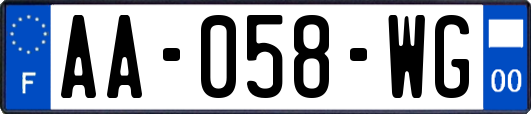 F
AA-058-WG
00